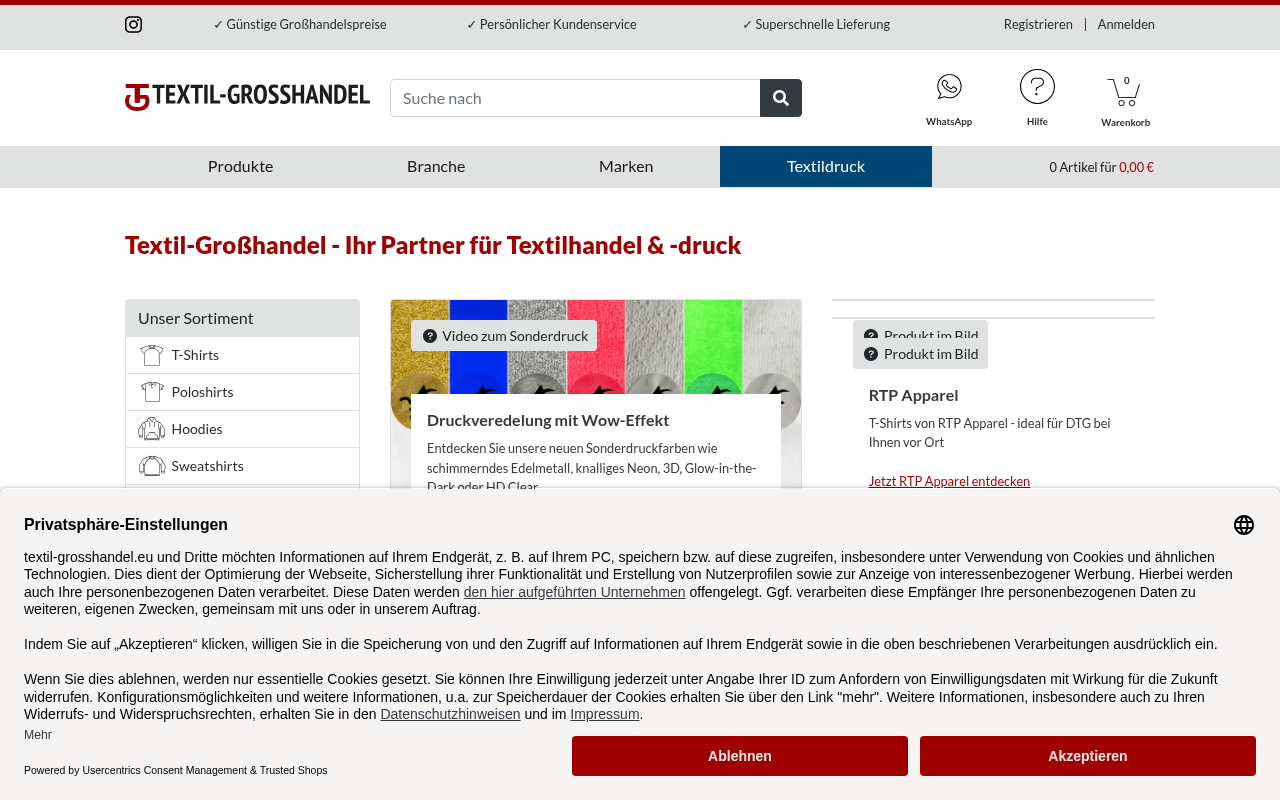 ✓ Günstige Großhandelspreise ✓ Persönlicher Kundenservice ✓ Superschnelle Lieferung Registrieren | Anmelden

TEXTIL-GROSSHANDEL

Suche nach

WhatsApp Hilfe 0 Warenkorb

Produkte Branche Marken Textildruck 0 Artikel für 0,00 €

Textil-Großhandel - Ihr Partner für Textilhandel & -druck

Unser Sortiment
T-Shirts
Poloshirts
Hoodies
Sweatshirts

Video zum Sonderdruck

Druckveredelung mit Wow-Effekt

Entdecken Sie unsere neuen Sonderdruckfarben wie schimmerndes Edelmetall, knalliges Neon, 3D, Glow-in-the-Dark oder HD Clear

Produkt im Bild
Produkt im Bild

RTP Apparel

T-Shirts von RTP Apparel - ideal für DTG bei Ihnen vor Ort

Jetzt RTP Apparel entdecken

Privatsphäre-Einstellungen

textil-grosshandel.eu und Dritte möchten Informationen auf Ihrem Endgerät, z. B. auf Ihrem PC, speichern bzw. auf diese zugreifen, insbesondere unter Verwendung von Cookies und ähnlichen Technologien. Dies dient der Optimierung der Webseite, Sicherstellung ihrer Funktionalität und Erstellung von Nutzerprofilen sowie zur Anzeige von interessenbezogener Werbung. Hierbei werden auch Ihre personenbezogenen Daten verarbeitet. Diese Daten werden den hier aufgeführten Unternehmen offengelegt. Ggf. verarbeiten diese Empfänger Ihre personenbezogenen Daten zu weiteren, eigenen Zwecken, gemeinsam mit uns oder in unserem Auftrag.

Indem Sie auf „Akzeptieren“ klicken, willigen Sie in die Speicherung von und den Zugriff auf Informationen auf Ihrem Endgerät sowie in die oben beschriebenen Verarbeitungen ausdrücklich ein.

Wenn Sie dies ablehnen, werden nur essentielle Cookies gesetzt. Sie können Ihre Einwilligung jederzeit unter Angabe Ihrer ID zum Anfordern von Einwilligungsdaten mit Wirkung für die Zukunft widerrufen. Konfigurationsmöglichkeiten und weitere Informationen, u.a. zur Speicherdauer der Cookies erhalten Sie über den Link "mehr". Weitere Informationen, insbesondere auch zu Ihren Widerrufs- und Widerspruchsrechten, erhalten Sie in den Datenschutzhinweisen und im Impressum.

Mehr

Powered by Usercentrics Consent Management & Trusted Shops

Ablehnen Akzeptieren